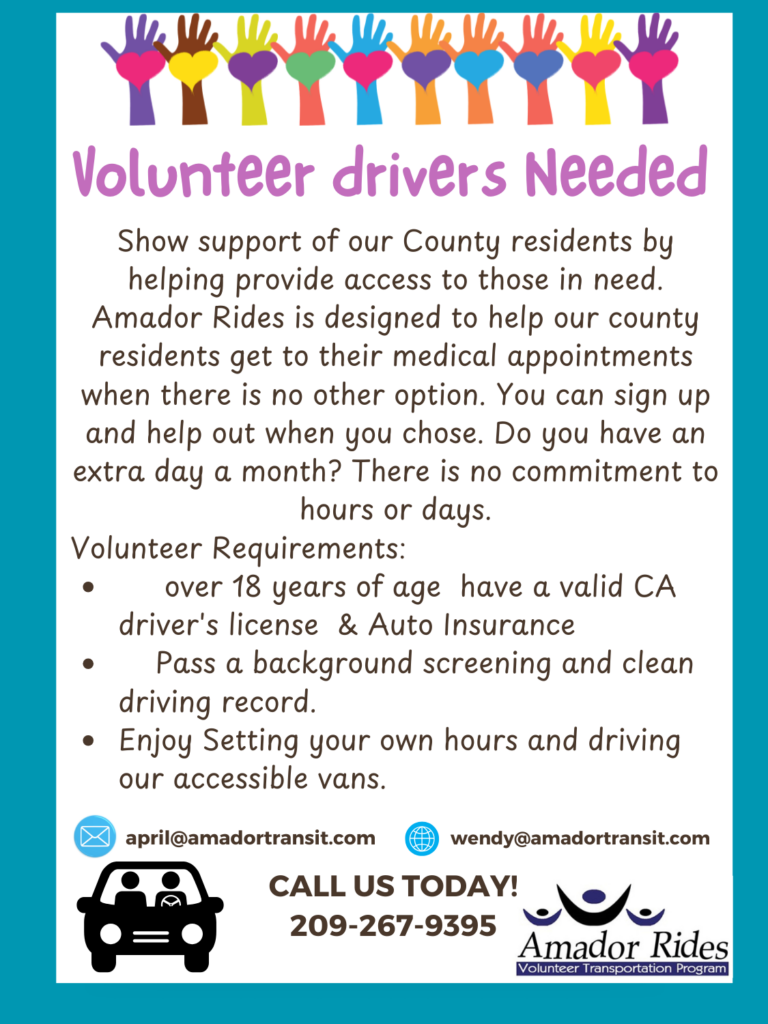 Volunteer drivers Needed

Show support of our County residents by helping provide access to those in need. Amador Rides is designed to help our county residents get to their medical appointments when there is no other option. You can sign up and help out when you chose. Do you have an extra day a month? There is no commitment to hours or days.

Volunteer Requirements:
• over 18 years of age have a valid CA driver's license & Auto Insurance
• Pass a background screening and clean driving record.
• Enjoy Setting your own hours and driving our accessible vans.

april@amadortransit.com
wendy@amadortransit.com

CALL US TODAY!
209-267-9395

Amador Rides
Volunteer Transportation Program